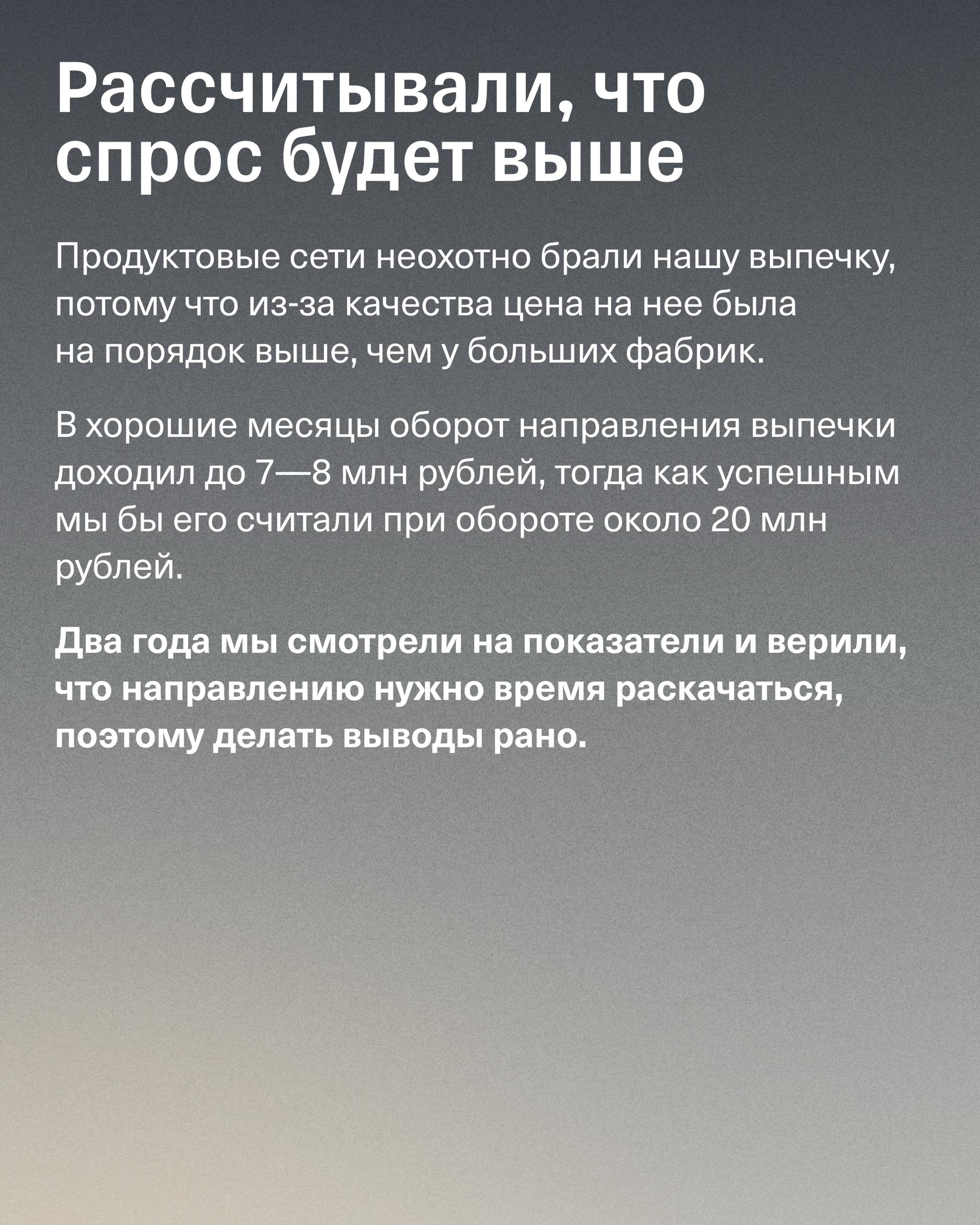 Рассчитывали, что спрос будет выше

Продуктовые сети неохотно брали нашу выпечку, потому что из-за качества цена на нее была на порядок выше, чем у больших фабрик.

В хорошие месяцы оборот направления выпечки доходил до 7—8 млн рублей, тогда как успешным мы бы его считали при обороте около 20 млн рублей.

Два года мы смотрели на показатели и верили, что направлению нужно время раскачаться, поэтому делать выводы рано.